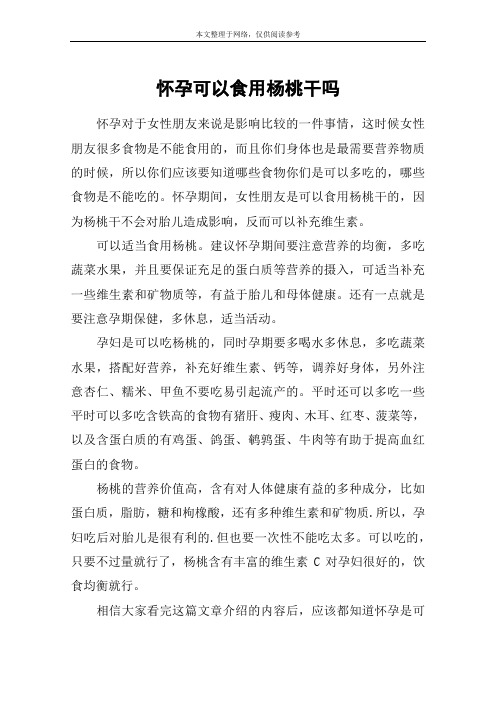 本文整理于网络，仅供阅读参考

怀孕可以食用杨桃干吗

怀孕对于女性朋友来说是影响比较的一件事情，这时候女性朋友很多食物是不能食用的，而且你们身体也是最需要营养物质的时候，所以你们应该要知道哪些食物你们是可以多吃的，哪些食物是不能吃的。怀孕期间，女性朋友是可以食用杨桃干的，因为杨桃干不会对胎儿造成影响，反而可以补充维生素。

可以适当食用杨桃。建议怀孕期间要注意营养的均衡，多吃蔬菜水果，并且要保证充足的蛋白质等营养的摄入，可适当补充一些维生素和矿物质等，有益于胎儿和母体健康。还有一点就是要注意孕期保健，多休息，适当活动。

孕妇是可以吃杨桃的，同时孕期要多喝水多休息，多吃蔬菜水果，搭配好营养，补充好维生素、钙等，调养好身体，另外注意杏仁、糯米、甲鱼不要吃易引起流产的。平时还可以多吃一些平时可以多吃含铁高的食物有猪肝、瘦肉、木耳、红枣、菠菜等，以及含蛋白质的有鸡蛋、鸽蛋、鹌鹑蛋、牛肉等有助于提高血红蛋白的食物。

杨桃的营养价值高，含有对人体健康有益的多种成分，比如蛋白质，脂肪，糖和枸橼酸，还有多种维生素和矿物质.所以，孕妇吃后对胎儿是很有利的.但也要一次性不能吃太多。可以吃的，只要不过量就行了，杨桃含有丰富的维生素 C 对孕妇很好的，饮食均衡就行。

相信大家看完这篇文章介绍的内容后，应该都知道怀孕是可